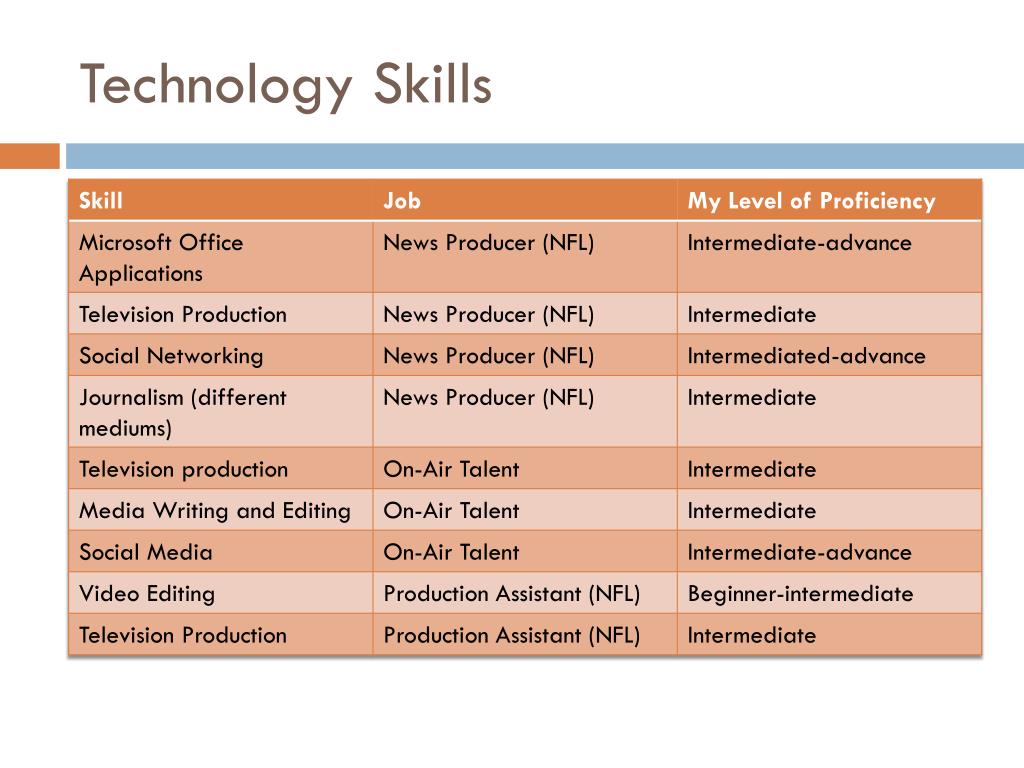 Technology Skills

| Skill | Job | My Level of Proficiency |
|---|---|---|
| Microsoft Office Applications | News Producer (NFL) | Intermediate-advance |
| Television Production | News Producer (NFL) | Intermediate |
| Social Networking | News Producer (NFL) | Intermediated-advance |
| Journalism (different mediums) | News Producer (NFL) | Intermediate |
| Television production | On-Air Talent | Intermediate |
| Media Writing and Editing | On-Air Talent | Intermediate |
| Social Media | On-Air Talent | Intermediate-advance |
| Video Editing | Production Assistant (NFL) | Beginner-intermediate |
| Television Production | Production Assistant (NFL) | Intermediate |